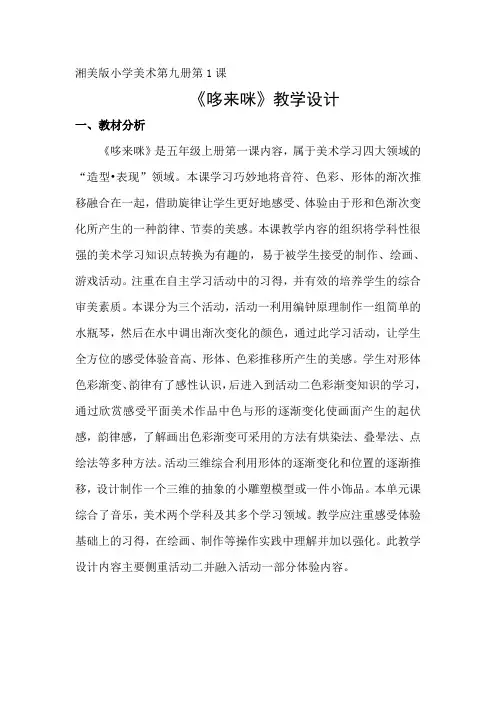 湘美版小学美术第九册第 1 课

《哆来咪》教学设计

一、教材分析

《哆来咪》是五年级上册第一课内容，属于美术学习四大领域的“造型•表现”领域。本课学习巧妙地将音符、色彩、形体的渐次推移融合在一起，借助旋律让学生更好地感受、体验由于形和色渐次变化所产生的一种韵律、节奏的美感。本课教学内容的组织将学科性很强的美术学习知识点转换为有趣的，易于被学生接受的制作、绘画、游戏活动。注重在自主学习活动中的习得，并有效的培养学生的综合审美素质。本课分为三个活动，活动一利用编钟原理制作一组简单的水瓶琴，然后在水中调出渐次变化的颜色，通过此学习活动，让学生全方位的感受体验音高、形体、色彩推移所产生的美感。学生对形体色彩渐变、韵律有了感性认识，后进入到活动二色彩渐变知识的学习，通过欣赏感受平面美术作品中色与形的逐渐变化使画面产生的起伏感，韵律感，了解画出色彩渐变可采用的方法有烘染法、叠晕法、点绘法等多种方法。活动三维综合利用形体的逐渐变化和位置的逐渐推移，设计制作一个三维的抽象的小雕塑模型或一件小饰品。本单元课综合了音乐，美术两个学科及其多个学习领域。教学应注重感受体验基础上的习得，在绘画、制作等操作实践中理解并加以强化。此教学设计内容主要侧重活动二并融入活动一部分体验内容。